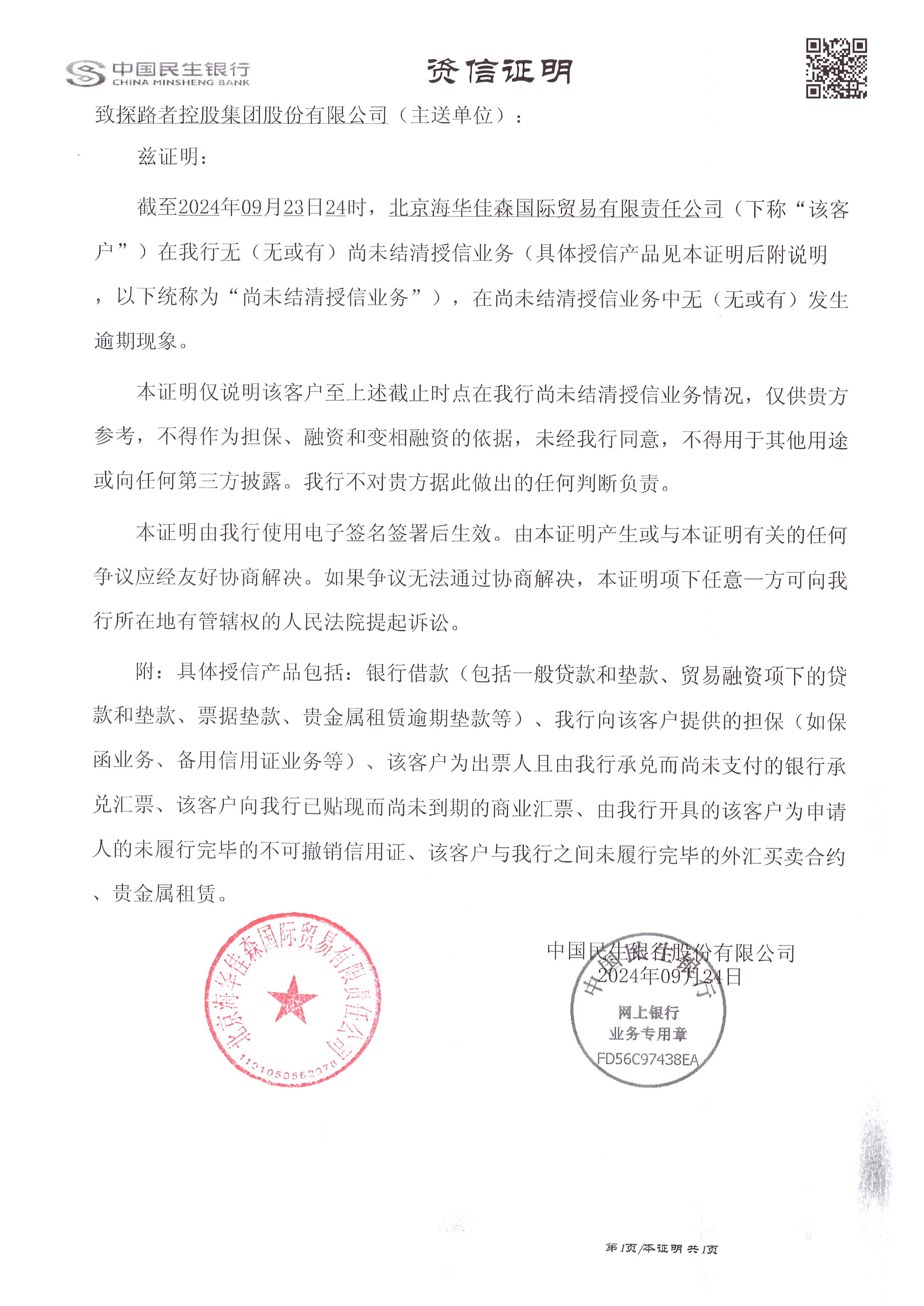 中国民生银行
CHINA MINSHENG BANK

资信证明

致探路者控股集团股份有限公司（主送单位）：

兹证明：

截至2024年09月23日24时，北京海华佳森国际贸易有限责任公司（下称“该客户”）在我行无（无或有）尚未结清授信业务（具体授信产品见本证明后附说明，以下统称为“尚未结清授信业务”），在尚未结清授信业务中无（无或有）发生逾期现象。

本证明仅说明该客户至上述截止时点在我行尚未结清授信业务情况，仅供贵方参考，不得作为担保、融资和变相融资的依据，未经我行同意，不得用于其他用途或向任何第三方披露。我行不对贵方据此做出的任何判断负责。

本证明由我行使用电子签名签署后生效。由本证明产生或与本证明有关的任何争议应经友好协商解决。如果争议无法通过协商解决，本证明项下任意一方可向我行所在地有管辖权的人民法院提起诉讼。

附：具体授信产品包括：银行借款（包括一般贷款和垫款、贸易融资项下的贷款和垫款、票据垫款、贵金属租赁逾期垫款等）、我行向该客户提供的担保（如保函业务、备用信用证业务等）、该客户为出票人且由我行承兑而尚未支付的银行承兑汇票、该客户向我行已贴现而尚未到期的商业汇票、由我行开具的该客户为申请人的未履行完毕的不可撤销信用证、该客户与我行之间未履行完毕的外汇买卖合约、贵金属租赁。

北京海华佳森国际贸易有限责任公司
1101050562078

中国民生银行股份有限公司
2024年09月24日

中国民生银行
网上银行
业务专用章
FD56C97438EA

第1页/本证明共1页